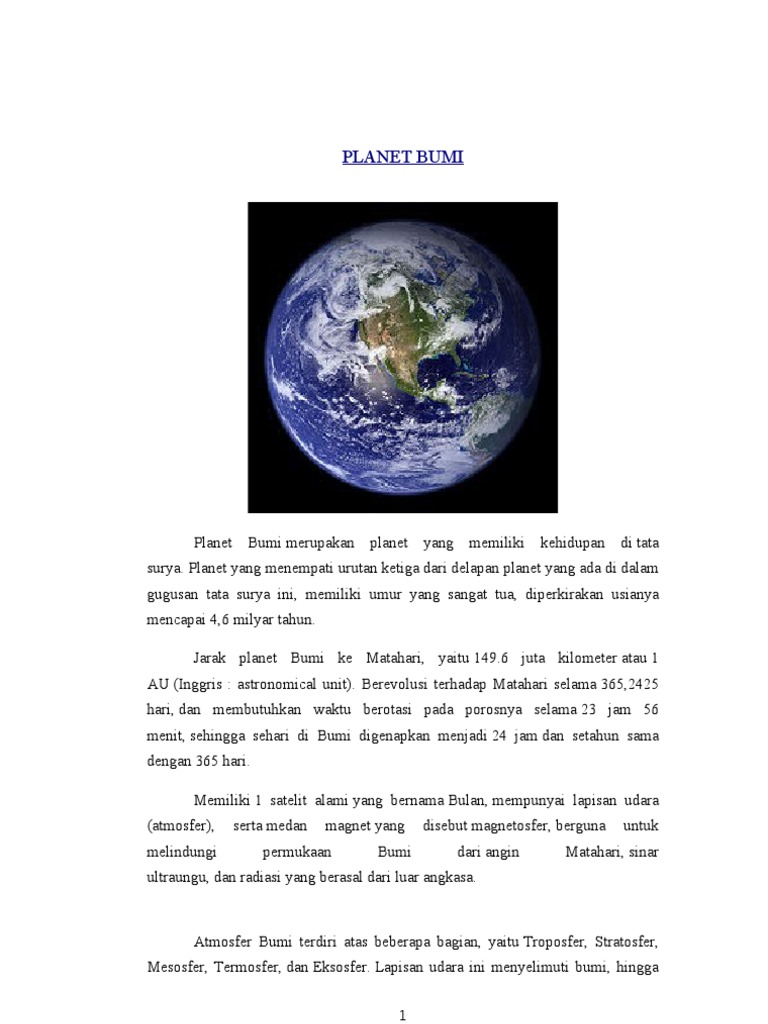 PLANET BUMI

Planet Bumi merupakan planet yang memiliki kehidupan di tata surya. Planet yang menempati urutan ketiga dari delapan planet yang ada di dalam gugusan tata surya ini, memiliki umur yang sangat tua, diperkirakan usianya mencapai 4,6 milyar tahun.

Jarak planet Bumi ke Matahari, yaitu 149.6 juta kilometer atau 1 AU (Inggris : astronomical unit). Berevolusi terhadap Matahari selama 365,2425 hari, dan membutuhkan waktu berotasi pada porosnya selama 23 jam 56 menit, sehingga sehari di Bumi digenapkan menjadi 24 jam dan setahun sama dengan 365 hari.

Memiliki 1 satelit alami yang bernama Bulan, mempunyai lapisan udara (atmosfer), serta medan magnet yang disebut magnetosfer, berguna untuk melindungi permukaan Bumi dari angin Matahari, sinar ultraungu, dan radiasi yang berasal dari luar angkasa.

Atmosfer Bumi terdiri atas beberapa bagian, yaitu Troposfer, Stratosfer, Mesosfer, Termosfer, dan Eksosfer. Lapisan udara ini menyelimuti bumi, hingga

1